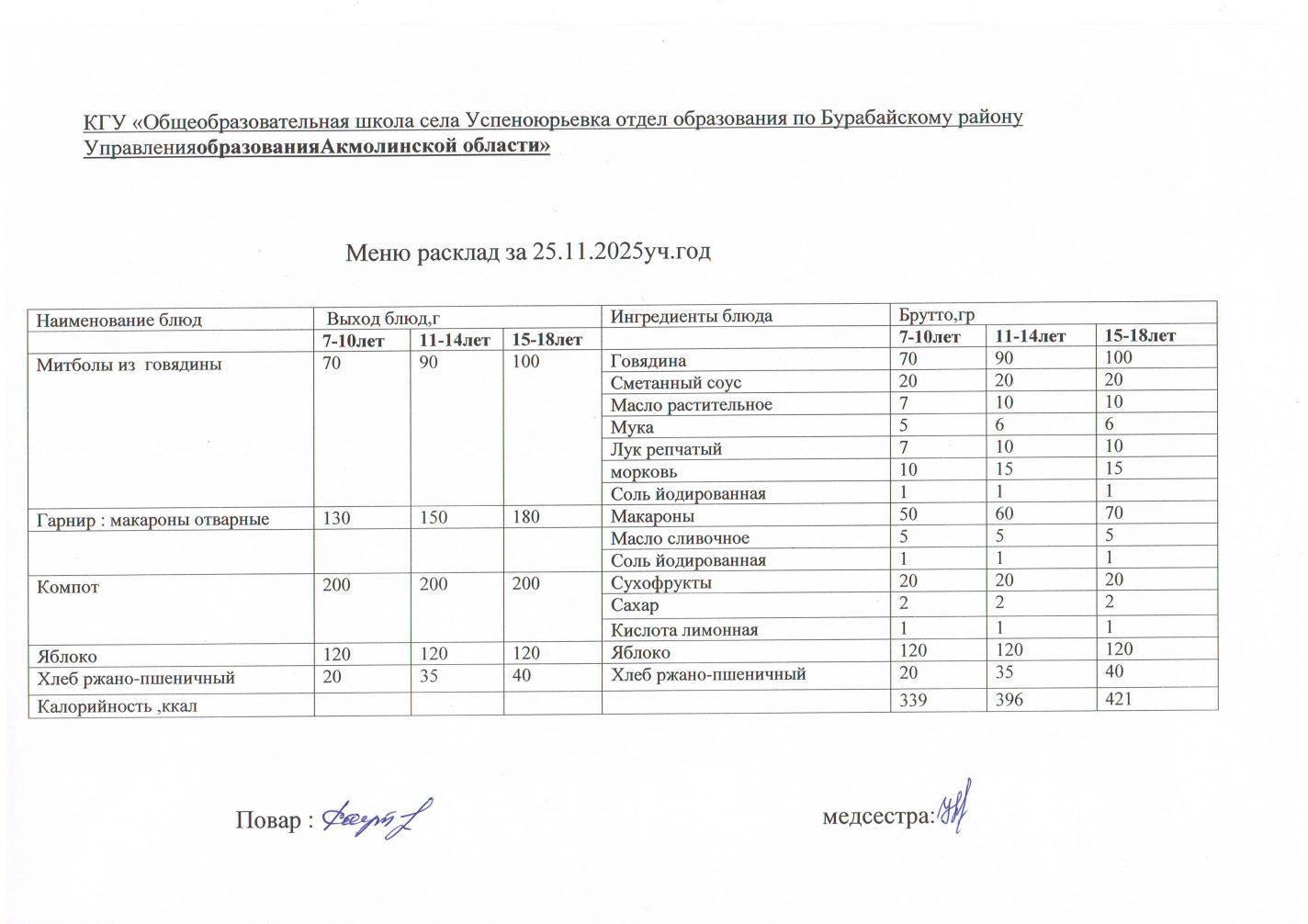 КГУ «Общеобразовательная школа села Успеноюрьевка отдел образования по Бурабайскому району УправленияобразованияАкмолинской области»

Меню расклад за 25.11.2025уч.год

| Наименование блюд | Выход блюд,г | | | Ингредиенты блюда | Брутто,гр | | |
|---|---|---|---|---|---|---|---|
| | 7-10лет | 11-14лет | 15-18лет | | 7-10лет | 11-14лет | 15-18лет |
| Митболы из говядины | 70 | 90 | 100 | Говядина | 70 | 90 | 100 |
| | | | | Сметанный соус | 20 | 20 | 20 |
| | | | | Масло растительное | 7 | 10 | 10 |
| | | | | Мука | 5 | 6 | 6 |
| | | | | Лук репчатый | 7 | 10 | 10 |
| | | | | морковь | 10 | 15 | 15 |
| | | | | Соль йодированная | 1 | 1 | 1 |
| Гарнир : макароны отварные | 130 | 150 | 180 | Макароны | 50 | 60 | 70 |
| | | | | Масло сливочное | 5 | 5 | 5 |
| | | | | Соль йодированная | 1 | 1 | 1 |
| Компот | 200 | 200 | 200 | Сухофрукты | 20 | 20 | 20 |
| | | | | Сахар | 2 | 2 | 2 |
| | | | | Кислота лимонная | 1 | 1 | 1 |
| Яблоко | 120 | 120 | 120 | Яблоко | 120 | 120 | 120 |
| Хлеб ржано-пшеничный | 20 | 35 | 40 | Хлеб ржано-пшеничный | 20 | 35 | 40 |
| Калорийность ,ккал | | | | | 339 | 396 | 421 |

Повар :

медсестра: